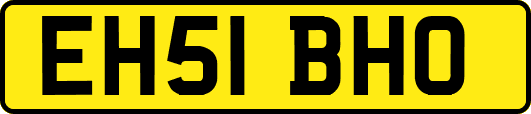 EH51 BHO